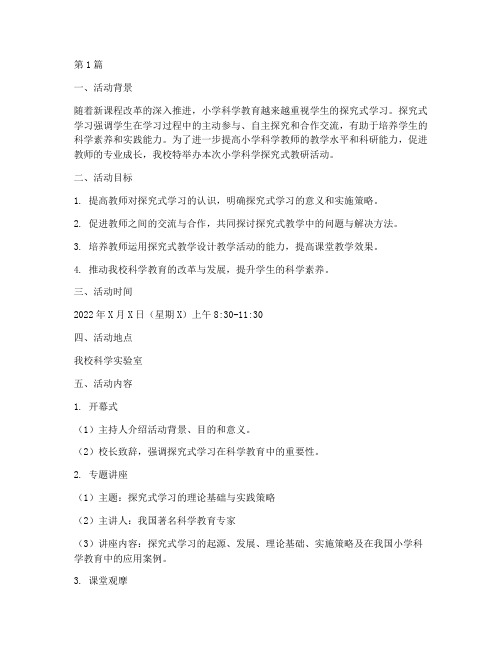 第1篇

一、活动背景

随着新课程改革的深入推进，小学科学教育越来越重视学生的探究式学习。探究式学习强调学生在学习过程中的主动参与、自主探究和合作交流，有助于培养学生的科学素养和实践能力。为了进一步提高小学科学教师的教学水平和科研能力，促进教师的专业成长，我校特举办本次小学科学探究式教研活动。

二、活动目标

1. 提高教师对探究式学习的认识，明确探究式学习的意义和实施策略。

2. 促进教师之间的交流与合作，共同探讨探究式教学中的问题与解决方法。

3. 培养教师运用探究式教学设计教学活动的能力，提高课堂教学效果。

4. 推动我校科学教育的改革与发展，提升学生的科学素养。

三、活动时间

2022年X月X日（星期X）上午8:30-11:30

四、活动地点

我校科学实验室

五、活动内容

1. 开幕式

（1）主持人介绍活动背景、目的和意义。

（2）校长致辞，强调探究式学习在科学教育中的重要性。

2. 专题讲座

（1）主题：探究式学习的理论基础与实践策略

（2）主讲人：我国著名科学教育专家

（3）讲座内容：探究式学习的起源、发展、理论基础、实施策略及在我国小学科学教育中的应用案例。

3. 课堂观摩